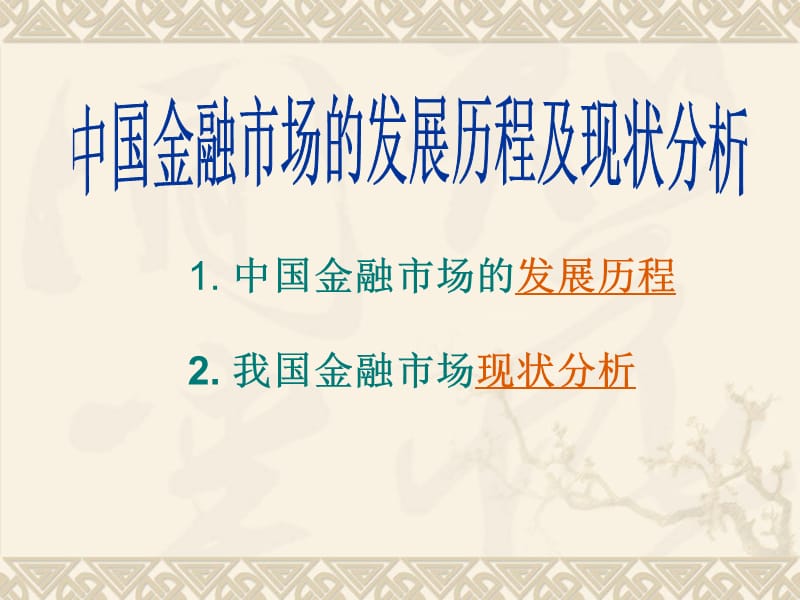 中国金融市场的发展历程及现状分析

1. 中国金融市场的发展历程

2. 我国金融市场现状分析